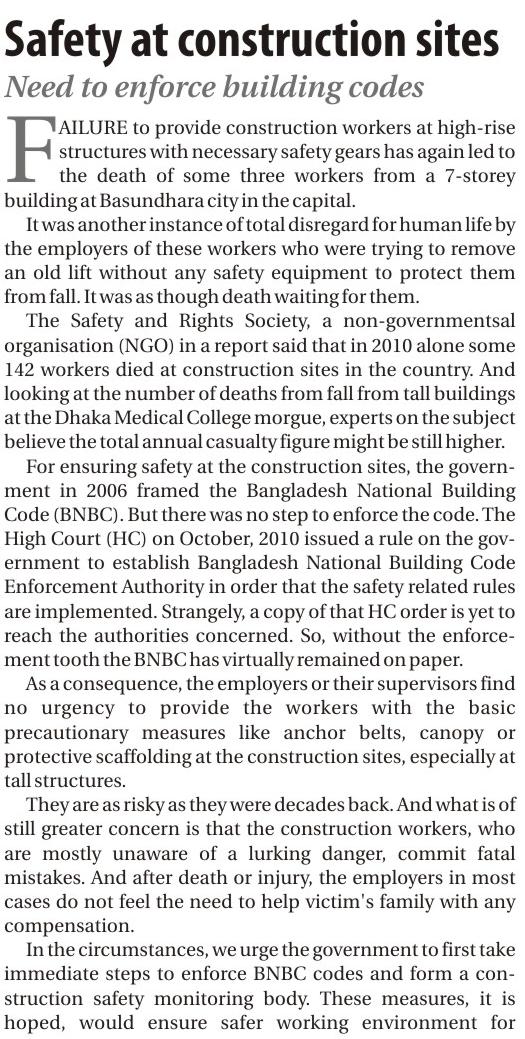 Safety at construction sites
Need to enforce building codes

FAILURE to provide construction workers at high-rise structures with necessary safety gears has again led to the death of some three workers from a 7-storey building at Basundhara city in the capital.

It was another instance of total disregard for human life by the employers of these workers who were trying to remove an old lift without any safety equipment to protect them from fall. It was as though death waiting for them.

The Safety and Rights Society, a non-governmentsal organisation (NGO) in a report said that in 2010 alone some 142 workers died at construction sites in the country. And looking at the number of deaths from fall from tall buildings at the Dhaka Medical College morgue, experts on the subject believe the total annual casualty figure might be still higher.

For ensuring safety at the construction sites, the government in 2006 framed the Bangladesh National Building Code (BNBC). But there was no step to enforce the code. The High Court (HC) on October, 2010 issued a rule on the government to establish Bangladesh National Building Code Enforcement Authority in order that the safety related rules are implemented. Strangely, a copy of that HC order is yet to reach the authorities concerned. So, without the enforcement tooth the BNBC has virtually remained on paper.

As a consequence, the employers or their supervisors find no urgency to provide the workers with the basic precautionary measures like anchor belts, canopy or protective scaffolding at the construction sites, especially at tall structures.

They are as risky as they were decades back. And what is of still greater concern is that the construction workers, who are mostly unaware of a lurking danger, commit fatal mistakes. And after death or injury, the employers in most cases do not feel the need to help victim's family with any compensation.

In the circumstances, we urge the government to first take immediate steps to enforce BNBC codes and form a construction safety monitoring body. These measures, it is hoped, would ensure safer working environment for